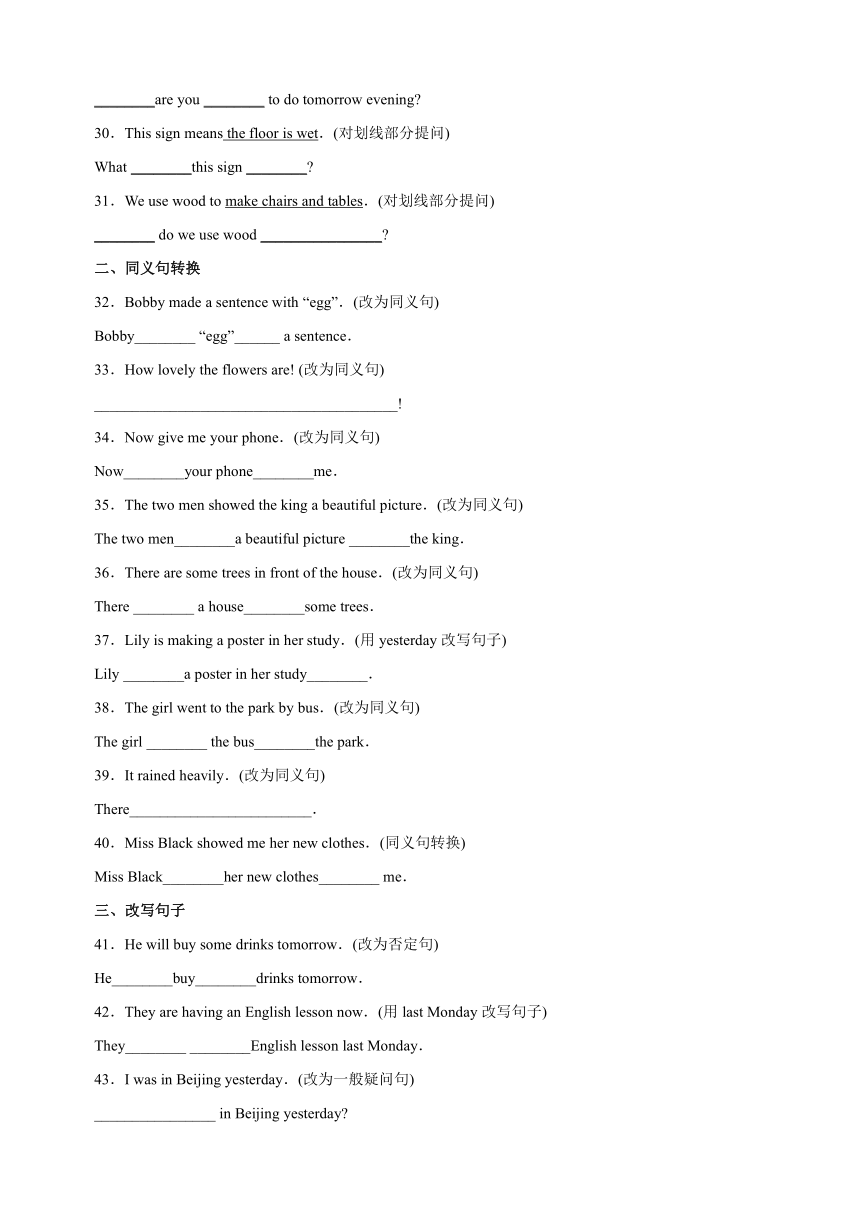 ________are you ________ to do tomorrow evening?

30．This sign means the floor is wet．(对划线部分提问)

What ________this sign ________?

31．We use wood to make chairs and tables．(对划线部分提问)

________ do we use wood ________________?

二、同义句转换

32．Bobby made a sentence with “egg”．(改为同义句)

Bobby________ “egg”______ a sentence．

33．How lovely the flowers are! (改为同义句)

________________________________________!

34．Now give me your phone．(改为同义句)

Now________your phone________me．

35．The two men showed the king a beautiful picture．(改为同义句)

The two men________a beautiful picture ________the king．

36．There are some trees in front of the house．(改为同义句)

There ________ a house________some trees．

37．Lily is making a poster in her study．(用 yesterday 改写句子)

Lily ________a poster in her study________．

38．The girl went to the park by bus．(改为同义句)

The girl ________ the bus________the park．

39．It rained heavily．(改为同义句)

There________________________．

40．Miss Black showed me her new clothes．(同义句转换)

Miss Black________her new clothes________ me．

三、改写句子

41．He will buy some drinks tomorrow．(改为否定句)

He________buy________drinks tomorrow．

42．They are having an English lesson now．(用 last Monday 改写句子)

They________ ________English lesson last Monday．

43．I was in Beijing yesterday．(改为一般疑问句)

________________ in Beijing yesterday?